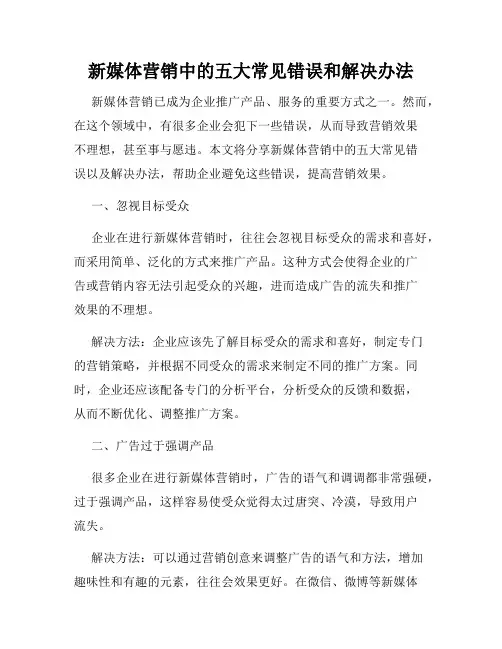 新媒体营销中的五大常见错误和解决办法

新媒体营销已成为企业推广产品、服务的重要方式之一。然而，在这个领域中，有很多企业会犯下一些错误，从而导致营销效果不理想，甚至事与愿违。本文将分享新媒体营销中的五大常见错误以及解决办法，帮助企业避免这些错误，提高营销效果。

一、忽视目标受众

企业在进行新媒体营销时，往往会忽视目标受众的需求和喜好，而采用简单、泛化的方式来推广产品。这种方式会使得企业的广告或营销内容无法引起受众的兴趣，进而造成广告的流失和推广效果的不理想。

解决方法：企业应该先了解目标受众的需求和喜好，制定专门的营销策略，并根据不同受众的需求来制定不同的推广方案。同时，企业还应该配备专门的分析平台，分析受众的反馈和数据，从而不断优化、调整推广方案。

二、广告过于强调产品

很多企业在进行新媒体营销时，广告的语气和调调都非常强硬，过于强调产品，这样容易使受众觉得太过唐突、冷漠，导致用户流失。

解决方法：可以通过营销创意来调整广告的语气和方法，增加趣味性和有趣的元素，往往会效果更好。在微信、微博等新媒体